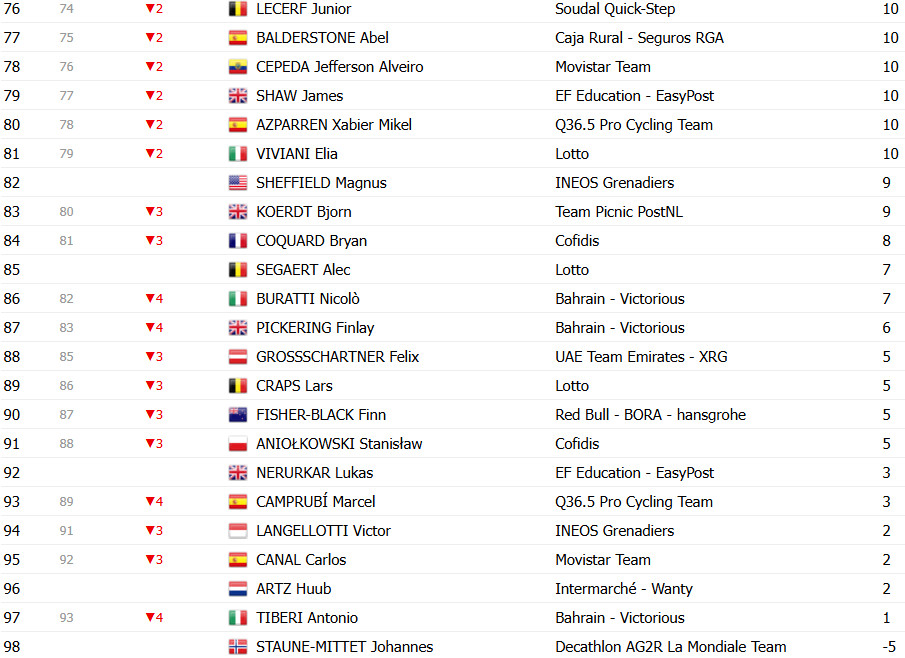 | 76 | 74 | ▼2 | LECERF Junior | Soudal Quick-Step | 10 |
|---|---|---|---|---|---|
| 77 | 75 | ▼2 | BALDERSTONE Abel | Caja Rural - Seguros RGA | 10 |
| 78 | 76 | ▼2 | CEPEDA Jefferson Alveiro | Movistar Team | 10 |
| 79 | 77 | ▼2 | SHAW James | EF Education - EasyPost | 10 |
| 80 | 78 | ▼2 | AZPARREN Xabier Mikel | Q36.5 Pro Cycling Team | 10 |
| 81 | 79 | ▼2 | VIVIANI Elia | Lotto | 10 |
| 82 | | | SHEFFIELD Magnus | INEOS Grenadiers | 9 |
| 83 | 80 | ▼3 | KOERDT Bjorn | Team Picnic PostNL | 9 |
| 84 | 81 | ▼3 | COQUARD Bryan | Cofidis | 8 |
| 85 | | | SEGAERT Alec | Lotto | 7 |
| 86 | 82 | ▼4 | BURATTI Nicolò | Bahrain - Victorious | 7 |
| 87 | 83 | ▼4 | PICKERING Finlay | Bahrain - Victorious | 6 |
| 88 | 85 | ▼3 | GROSSSCHARTNER Felix | UAE Team Emirates - XRG | 5 |
| 89 | 86 | ▼3 | CRAPS Lars | Lotto | 5 |
| 90 | 87 | ▼3 | FISHER-BLACK Finn | Red Bull - BORA - hansgrohe | 5 |
| 91 | 88 | ▼3 | ANIOŁKOWSKI Stanisław | Cofidis | 5 |
| 92 | | | NERURKAR Lukas | EF Education - EasyPost | 3 |
| 93 | 89 | ▼4 | CAMPRUBÍ Marcel | Q36.5 Pro Cycling Team | 3 |
| 94 | 91 | ▼3 | LANGELLOTTI Victor | INEOS Grenadiers | 2 |
| 95 | 92 | ▼3 | CANAL Carlos | Movistar Team | 2 |
| 96 | | | ARTZ Huub | Intermarché - Wanty | 2 |
| 97 | 93 | ▼4 | TIBERI Antonio | Bahrain - Victorious | 1 |
| 98 | | | STAUNE-MITTET Johannes | Decathlon AG2R La Mondiale Team | -5 |